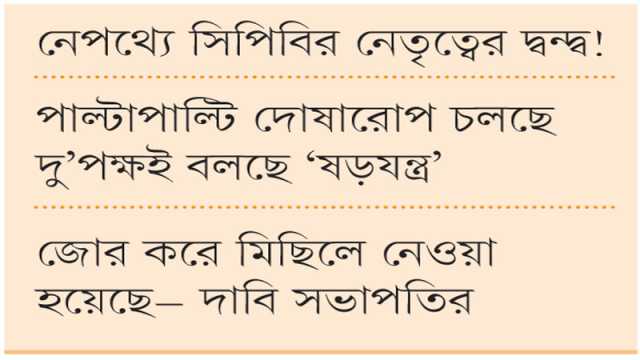 নেপথ্যে সিপিবির নেতৃত্বের দ্বন্দ্ব!

পাল্টাপাল্টি দোষারোপ চলছে দু'পক্ষই বলছে 'ষড়যন্ত্র'

জোর করে মিছিলে নেওয়া হয়েছে– দাবি সভাপতির